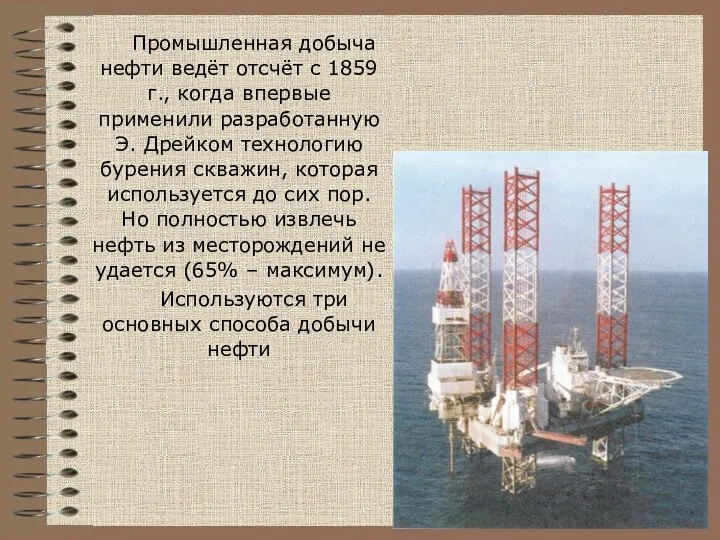 Промышленная добыча нефти ведёт отсчёт с 1859 г., когда впервые применили разработанную Э. Дрейком технологию бурения скважин, которая используется до сих пор. Но полностью извлечь нефть из месторождений не удается (65% – максимум).

Используются три основных способа добычи нефти